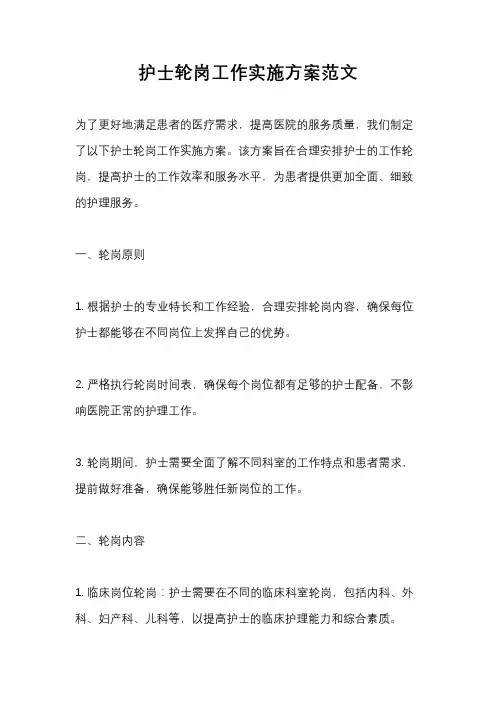 护士轮岗工作实施方案范文

为了更好地满足患者的医疗需求，提高医院的服务质量，我们制定了以下护士轮岗工作实施方案。该方案旨在合理安排护士的工作轮岗，提高护士的工作效率和服务水平，为患者提供更加全面、细致的护理服务。

一、轮岗原则

1. 根据护士的专业特长和工作经验，合理安排轮岗内容，确保每位护士都能够在不同岗位上发挥自己的优势。

2. 严格执行轮岗时间表，确保每个岗位都有足够的护士配备，不影响医院正常的护理工作。

3. 轮岗期间，护士需要全面了解不同科室的工作特点和患者需求，提前做好准备，确保能够胜任新岗位的工作。

二、轮岗内容

1. 临床岗位轮岗：护士需要在不同的临床科室轮岗，包括内科、外科、妇产科、儿科等，以提高护士的临床护理能力和综合素质。